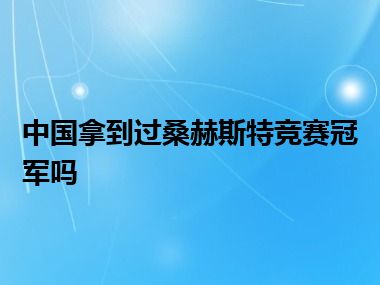 中国拿到过桑赫斯特竞赛冠军吗